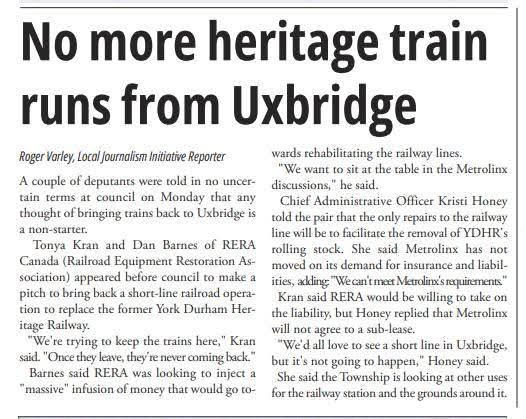 No more heritage train runs from Uxbridge

Roger Varley, Local Journalism Initiative Reporter

A couple of deputants were told in no uncertain terms at council on Monday that any thought of bringing trains back to Uxbridge is a non-starter.

Tonya Kran and Dan Barnes of RERA Canada (Railroad Equipment Restoration Association) appeared before council to make a pitch to bring back a short-line railroad operation to replace the former York Durham Heritage Railway.

"We're trying to keep the trains here," Kran said. "Once they leave, they're never coming back."

Barnes said RERA was looking to inject a "massive" infusion of money that would go towards rehabilitating the railway lines.

"We want to sit at the table in the Metrolinx discussions," he said.

Chief Administrative Officer Kristi Honey told the pair that the only repairs to the railway line will be to facilitate the removal of YDHR's rolling stock. She said Metrolinx has not moved on its demand for insurance and liabilities, adding: "We can't meet Metrolinx's requirements."

Kran said RERA would be willing to take on the liability, but Honey replied that Metrolinx will not agree to a sub-lease.

"We'd all love to see a short line in Uxbridge, but it's not going to happen," Honey said.

She said the Township is looking at other uses for the railway station and the grounds around it.